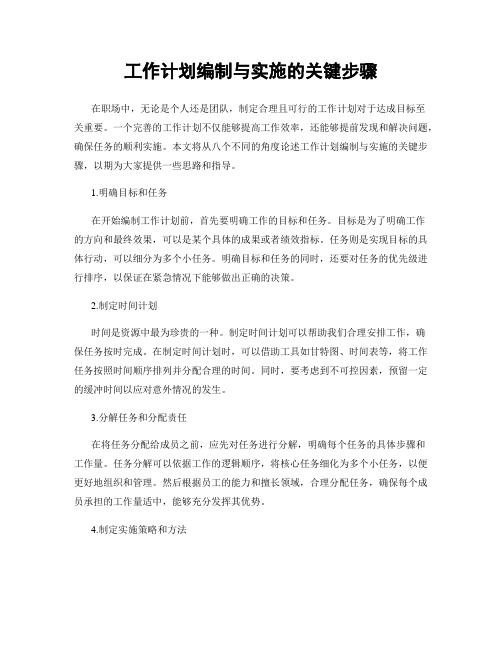 工作计划编制与实施的关键步骤

在职场中，无论是个人还是团队，制定合理且可行的工作计划对于达成目标至关重要。一个完善的工作计划不仅能够提高工作效率，还能够提前发现和解决问题，确保任务的顺利实施。本文将从八个不同的角度论述工作计划编制与实施的关键步骤，以期为大家提供一些思路和指导。

1.明确目标和任务

在开始编制工作计划前，首先要明确工作的目标和任务。目标是为了明确工作的方向和最终效果，可以是某个具体的成果或者绩效指标。任务则是实现目标的具体行动，可以细分为多个小任务。明确目标和任务的同时，还要对任务的优先级进行排序，以保证在紧急情况下能够做出正确的决策。

2.制定时间计划

时间是资源中最为珍贵的一种。制定时间计划可以帮助我们合理安排工作，确保任务按时完成。在制定时间计划时，可以借助工具如甘特图、时间表等，将工作任务按照时间顺序排列并分配合理的时间。同时，要考虑到不可控因素，预留一定的缓冲时间以应对意外情况的发生。

3.分解任务和分配责任

在将任务分配给成员之前，应先对任务进行分解，明确每个任务的具体步骤和工作量。任务分解可以依据工作的逻辑顺序，将核心任务细化为多个小任务，以便更好地组织和管理。然后根据员工的能力和擅长领域，合理分配任务，确保每个成员承担的工作量适中，能够充分发挥其优势。

4.制定实施策略和方法